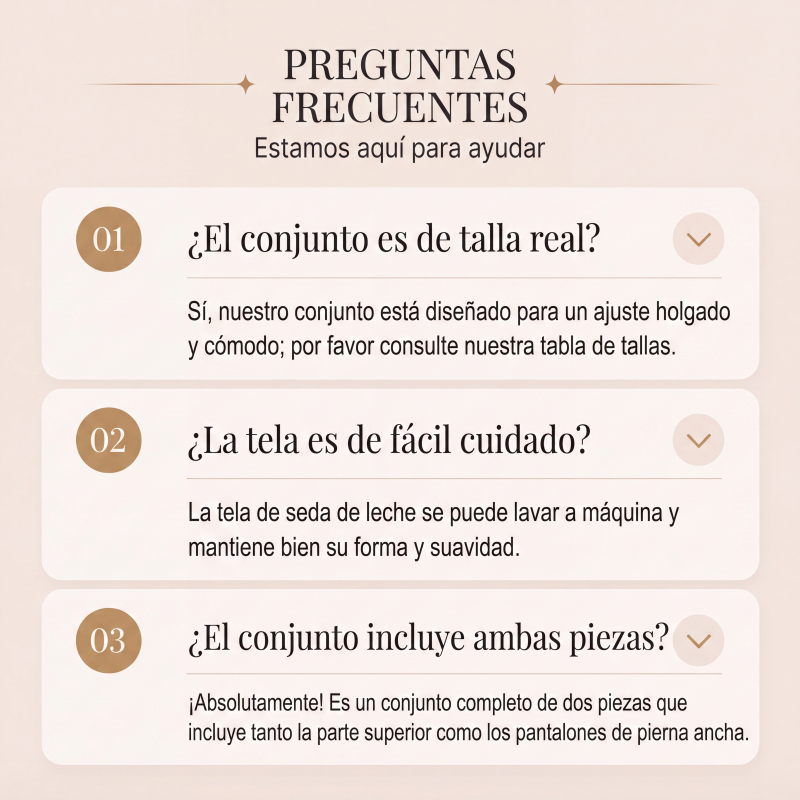 PREGUNTAS FRECUENTES

Estamos aquí para ayudar

01

¿El conjunto es de talla real?

Sí, nuestro conjunto está diseñado para un ajuste holgado y cómodo; por favor consulte nuestra tabla de tallas.

02

¿La tela es de fácil cuidado?

La tela de seda de leche se puede lavar a máquina y mantiene bien su forma y suavidad.

03

¿El conjunto incluye ambas piezas?

¡Absolutamente! Es un conjunto completo de dos piezas que incluye tanto la parte superior como los pantalones de pierna ancha.